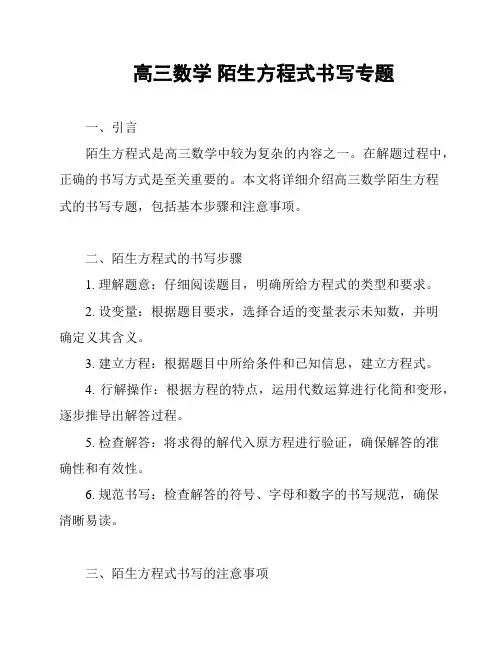 高三数学 陌生方程式书写专题

一、引言

陌生方程式是高三数学中较为复杂的内容之一。在解题过程中，正确的书写方式是至关重要的。本文将详细介绍高三数学陌生方程式的书写专题，包括基本步骤和注意事项。

二、陌生方程式的书写步骤

1. 理解题意：仔细阅读题目，明确所给方程式的类型和要求。

2. 设变量：根据题目要求，选择合适的变量表示未知数，并明确定义其含义。

3. 建立方程：根据题目中所给条件和已知信息，建立方程式。

4. 行解操作：根据方程的特点，运用代数运算进行化简和变形，逐步推导出解答过程。

5. 检查解答：将求得的解代入原方程进行验证，确保解答的准确性和有效性。

6. 规范书写：检查解答的符号、字母和数字的书写规范，确保清晰易读。

三、陌生方程式书写的注意事项